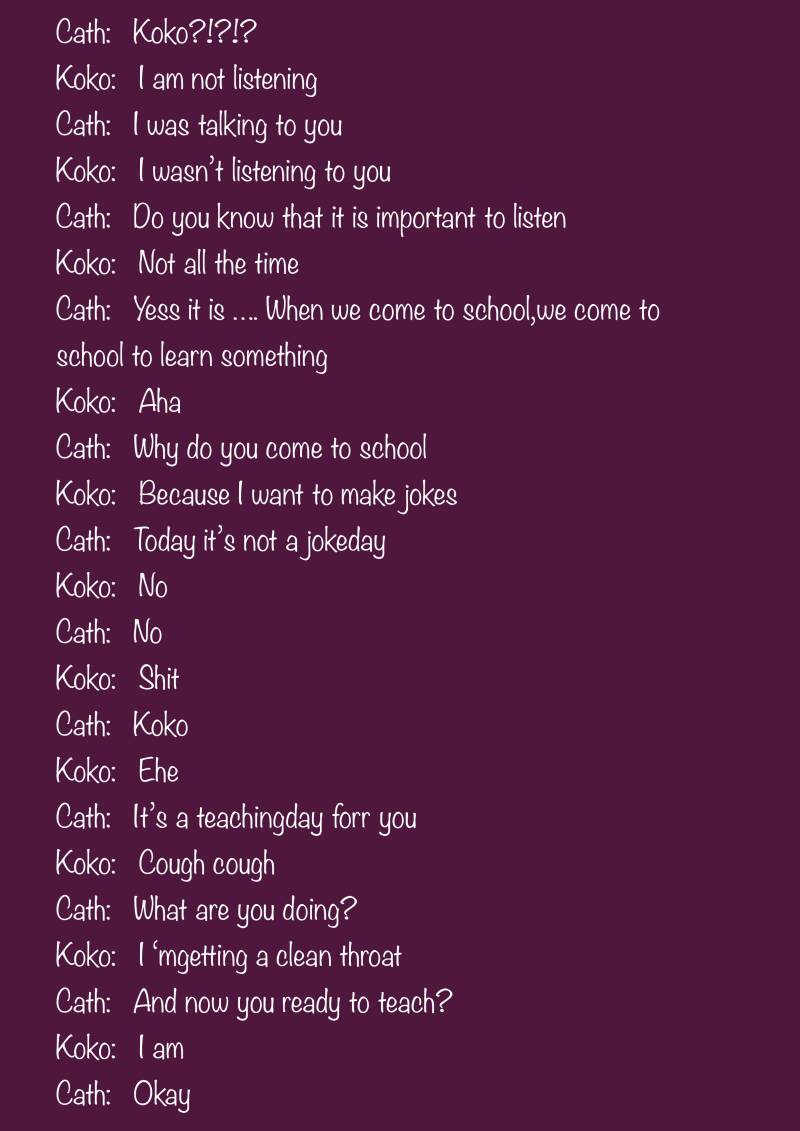 Cath: Koko?!?!?
Koko: I am not listening
Cath: I was talking to you
Koko: I wasn't listening to you
Cath: Do you know that it is important to listen
Koko: Not all the time
Cath: Yess it is .... When we come to school,we come to school to learn something
Koko: Aha
Cath: Why do you come to school
Koko: Because I want to make jokes
Cath: Today it's not a jokeday
Koko: No
Cath: No
Koko: Shit
Cath: Koko
Koko: Ehe
Cath: It's a teachingday forr you
Koko: Cough cough
Cath: What are you doing?
Koko: I 'mgetting a clean throat
Cath: And now you ready to teach?
Koko: I am
Cath: Okay